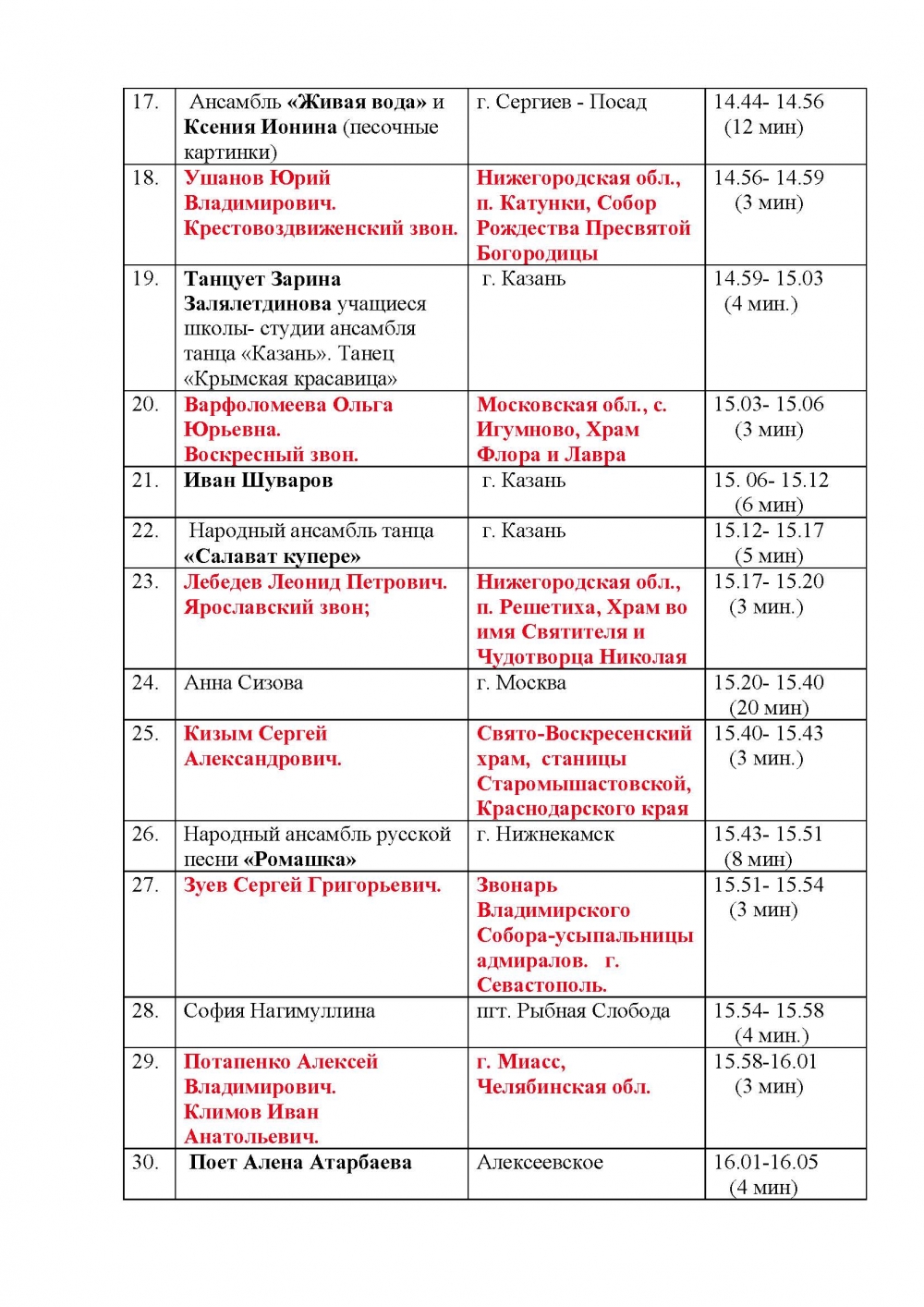 | 17. | Ансамбль «Живая вода» и Ксения Ионина (песочные картинки) | г. Сергиев - Посад | 14.44- 14.56 (12 мин) |
|---|---|---|---|
| 18. | Ушанов Юрий Владимирович. Крестовоздвиженский звон. | Нижегородская обл., п. Катунки, Собор Рождества Пресвятой Богородицы | 14.56- 14.59 (3 мин) |
| 19. | Танцует Зарина Залялетдинова учащиеся школы- студии ансамбля танца «Казань». Танец «Крымская красавица» | г. Казань | 14.59- 15.03 (4 мин.) |
| 20. | Варфоломеева Ольга Юрьевна. Воскресный звон. | Московская обл., с. Игумново, Храм Флора и Лавра | 15.03- 15.06 (3 мин) |
| 21. | Иван Шуваров | г. Казань | 15. 06- 15.12 (6 мин) |
| 22. | Народный ансамбль танца «Салават купере» | г. Казань | 15.12- 15.17 (5 мин) |
| 23. | Лебедев Леонид Петрович. Ярославский звон; | Нижегородская обл., п. Решетиха, Храм во имя Святителя и Чудотворца Николая | 15.17- 15.20 (3 мин.) |
| 24. | Анна Сизова | г. Москва | 15.20- 15.40 (20 мин) |
| 25. | Кизым Сергей Александрович. | Свято-Воскресенский храм, станицы Старомышастовской, Краснодарского края | 15.40- 15.43 (3 мин.) |
| 26. | Народный ансамбль русской песни «Ромашка» | г. Нижнекамск | 15.43- 15.51 (8 мин) |
| 27. | Зуев Сергей Григорьевич. | Звонарь Владимирского Собора-усыпальницы адмиралов. г. Севастополь. | 15.51- 15.54 (3 мин) |
| 28. | София Нагимуллина | пгт. Рыбная Слобода | 15.54- 15.58 (4 мин.) |
| 29. | Потапенко Алексей Владимирович. Климов Иван Анатольевич. | г. Миасс, Челябинская обл. | 15.58-16.01 (3 мин) |
| 30. | Поет Алена Атарбаева | Алексеевское | 16.01-16.05 (4 мин) |